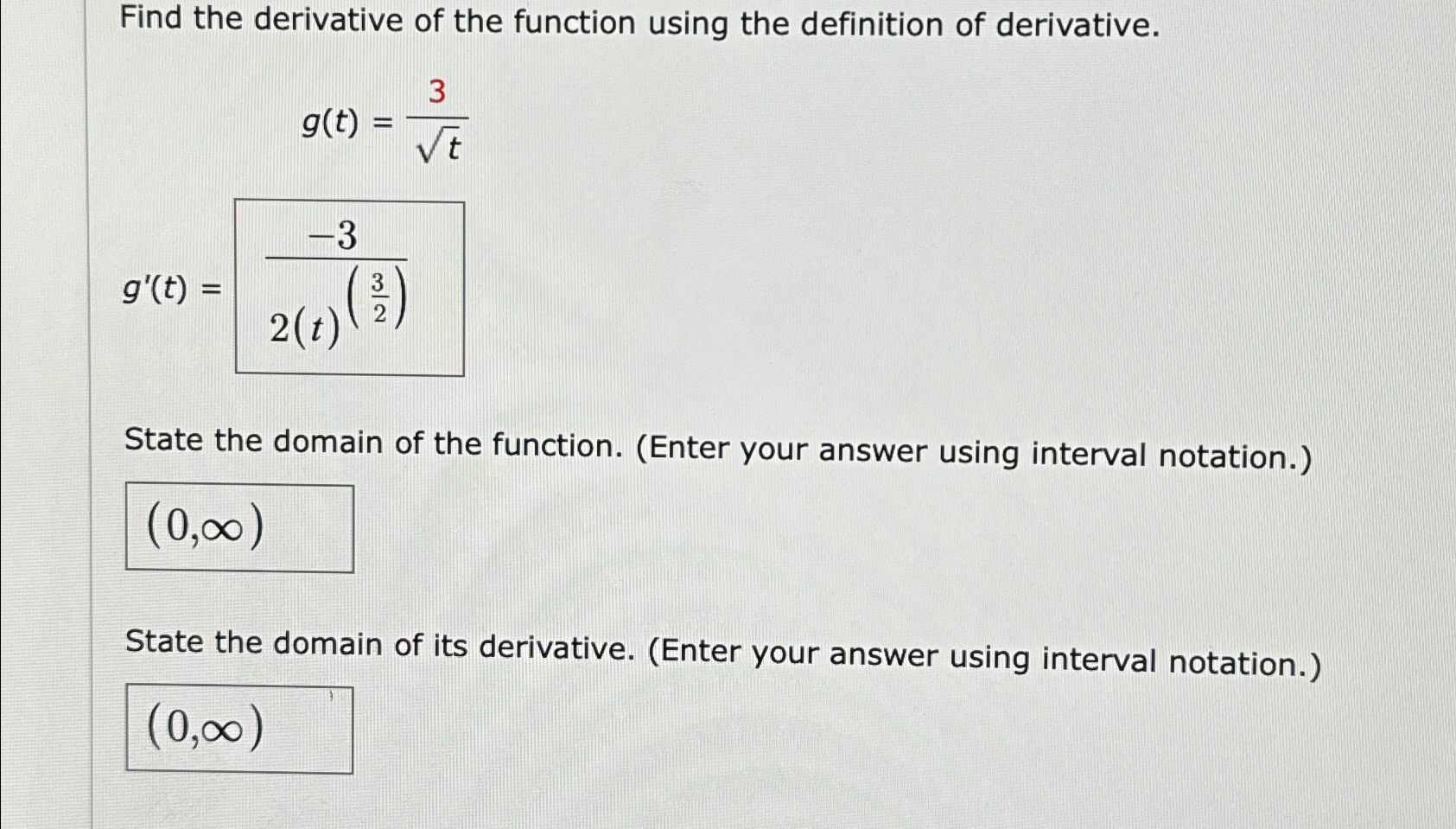 Find the derivative of the function using the definition of derivative.

$g(t) = \frac{3}{\sqrt{t}}$

$g'(t) = \frac{-3}{2(t)^{\left(\frac{3}{2}\right)}}$

State the domain of the function. (Enter your answer using interval notation.)

$(0,\infty)$

State the domain of its derivative. (Enter your answer using interval notation.)

$(0,\infty)$